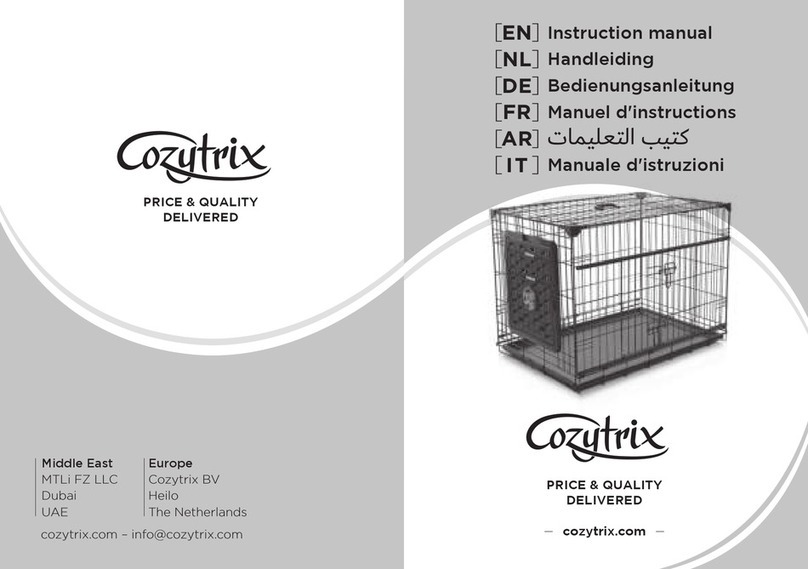 Cozytrix
PRICE & QUALITY
DELIVERED

Middle East
MTLi FZ LLC
Dubai
UAE

Europe
Cozytrix BV
Heilo
The Netherlands

cozytrix.com – info@cozytrix.com

[EN] Instruction manual
[NL] Handleiding
[DE] Bedienungsanleitung
[FR] Manuel d'instructions
[AR] كتيب التعليمات
[IT] Manuale d'istruzioni

Cozytrix
PRICE & QUALITY
DELIVERED

– cozytrix.com –